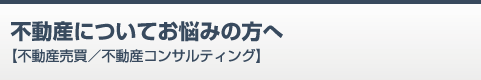 不動産についてお悩みの方へ
【不動産売買／不動産コンサルティング】